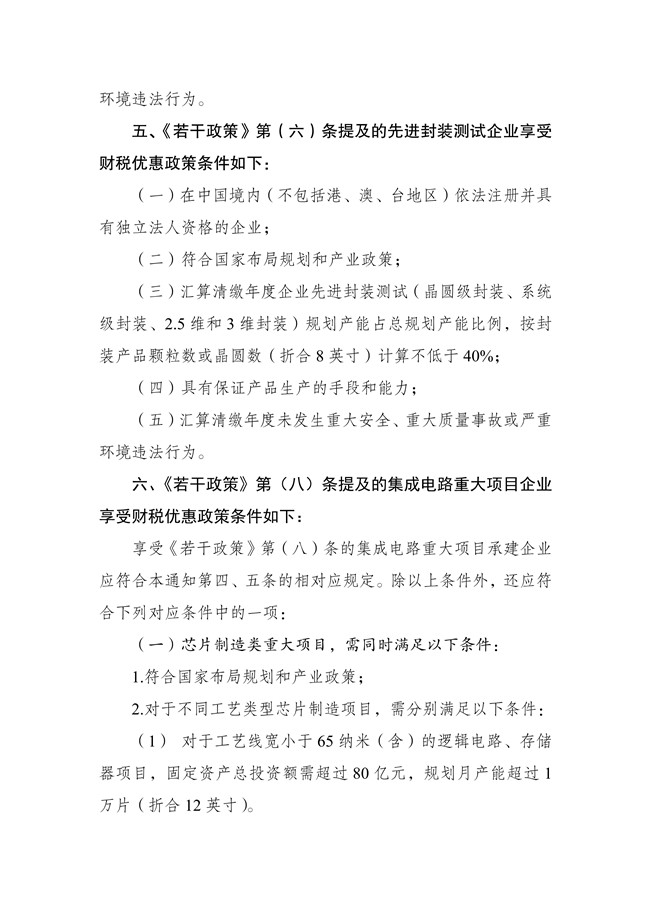 环境违法行为。

五、《若干政策》第（六）条提及的先进封装测试企业享受财税优惠政策条件如下：

（一）在中国境内（不包括港、澳、台地区）依法注册并具有独立法人资格的企业；

（二）符合国家布局规划和产业政策；

（三）汇算清缴年度企业先进封装测试（晶圆级封装、系统级封装、2.5维和3维封装）规划产能占总规划产能比例，按封装产品颗粒数或晶圆数（折合8英寸）计算不低于40%；

（四）具有保证产品生产的手段和能力；

（五）汇算清缴年度未发生重大安全、重大质量事故或严重环境违法行为。

六、《若干政策》第（八）条提及的集成电路重大项目企业享受财税优惠政策条件如下：

享受《若干政策》第（八）条的集成电路重大项目承建企业应符合本通知第四、五条的相对应规定。除以上条件外，还应符合下列对应条件中的一项：

（一）芯片制造类重大项目，需同时满足以下条件：

1.符合国家布局规划和产业政策；

2.对于不同工艺类型芯片制造项目，需分别满足以下条件：

（1） 对于工艺线宽小于65纳米（含）的逻辑电路、存储器项目，固定资产总投资额需超过80亿元，规划月产能超过1万片（折合12英寸）。